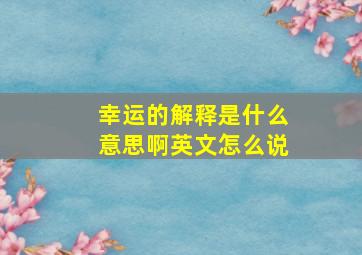 幸运的解释是什么
意思啊英文怎么说